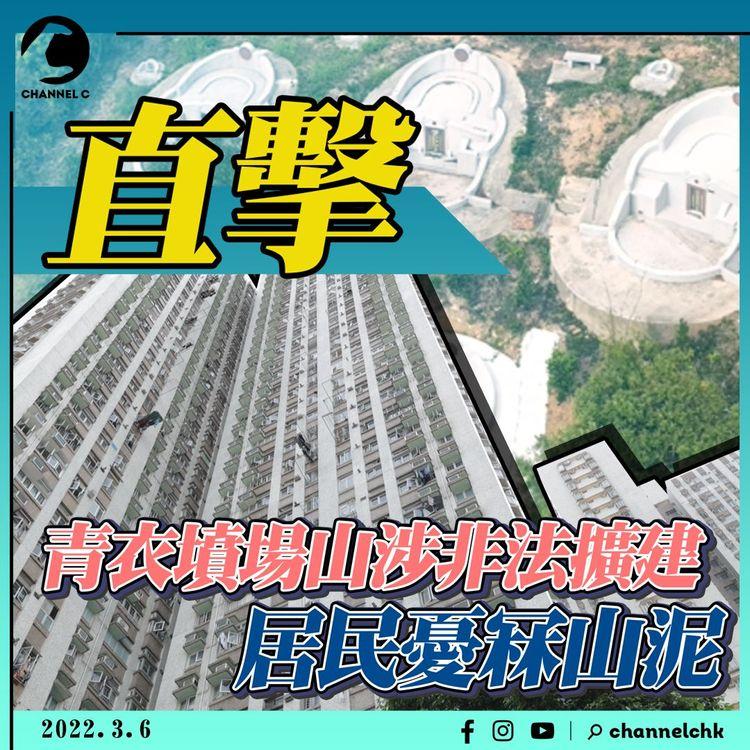 CHANNEL C

直擊

青衣墳場山涉非法擴建
居民憂冧山泥

2022.3.6

channelchk